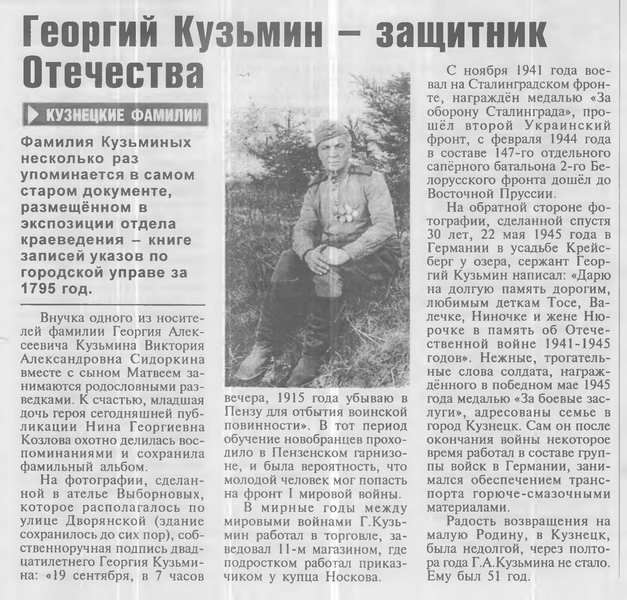 Георгий Кузьмин – защитник Отечества

КУЗНЕЦКИЕ ФАМИЛИИ

Фамилия Кузьминых несколько раз упоминается в самом старом документе, размещённом в экспозиции отдела краеведения – книге записей указов по городской управе за 1795 год.

Внучка одного из носителей фамилии Георгия Алексеевича Кузьмина Виктория Александровна Сидоркина вместе с сыном Матвеем занимаются родословными разведками. К счастью, младшая дочь героя сегодняшней публикации Нина Георгиевна Козлова охотно делилась воспоминаниями и сохранила фамильный альбом.

На фотографии, сделанной в ателье Выборновых, которое располагалось по улице Дворянской (здание сохранилось до сих пор), собственноручная подпись двадцатилетнего Георгия Кузьмина: «19 сентября, в 7 часов вечера, 1915 года убываю в Пензу для отбытия воинской повинности». В тот период обучение новобранцев проходило в Пензенском гарнизоне, и была вероятность, что молодой человек мог попасть на фронт I мировой войны.

В мирные годы между мировыми войнами Г.Кузьмин работал в торговле, заведовал 11-м магазином, где подростком работал приказчиком у купца Носкова.

С ноября 1941 года воевал на Сталинградском фронте, награждён медалью «За оборону Сталинграда», прошёл второй Украинский фронт, с февраля 1944 года в составе 147-го отдельного сапёрного батальона 2-го Белорусского фронта дошёл до Восточной Пруссии.

На обратной стороне фотографии, сделанной спустя 30 лет, 22 мая 1945 года в Германии в усадьбе Крейсберг у озера, сержант Георгий Кузьмин написал: «Дарю на долгую память дорогим, любимым деткам Тосе, Валечке, Ниночке и жене Нюрочке в память об Отечественной войне 1941-1945 годов». Нежные, трогательные слова солдата, награждённого в победном мае 1945 года медалью «За боевые заслуги», адресованы семье в город Кузнецк. Сам он после окончания войны некоторое время работал в составе группы войск в Германии, занимался обеспечением транспорта горюче-смазочными материалами.

Радость возвращения на малую Родину, в Кузнецк, была недолгой, через полтора года Г.А.Кузьмина не стало. Ему был 51 год.